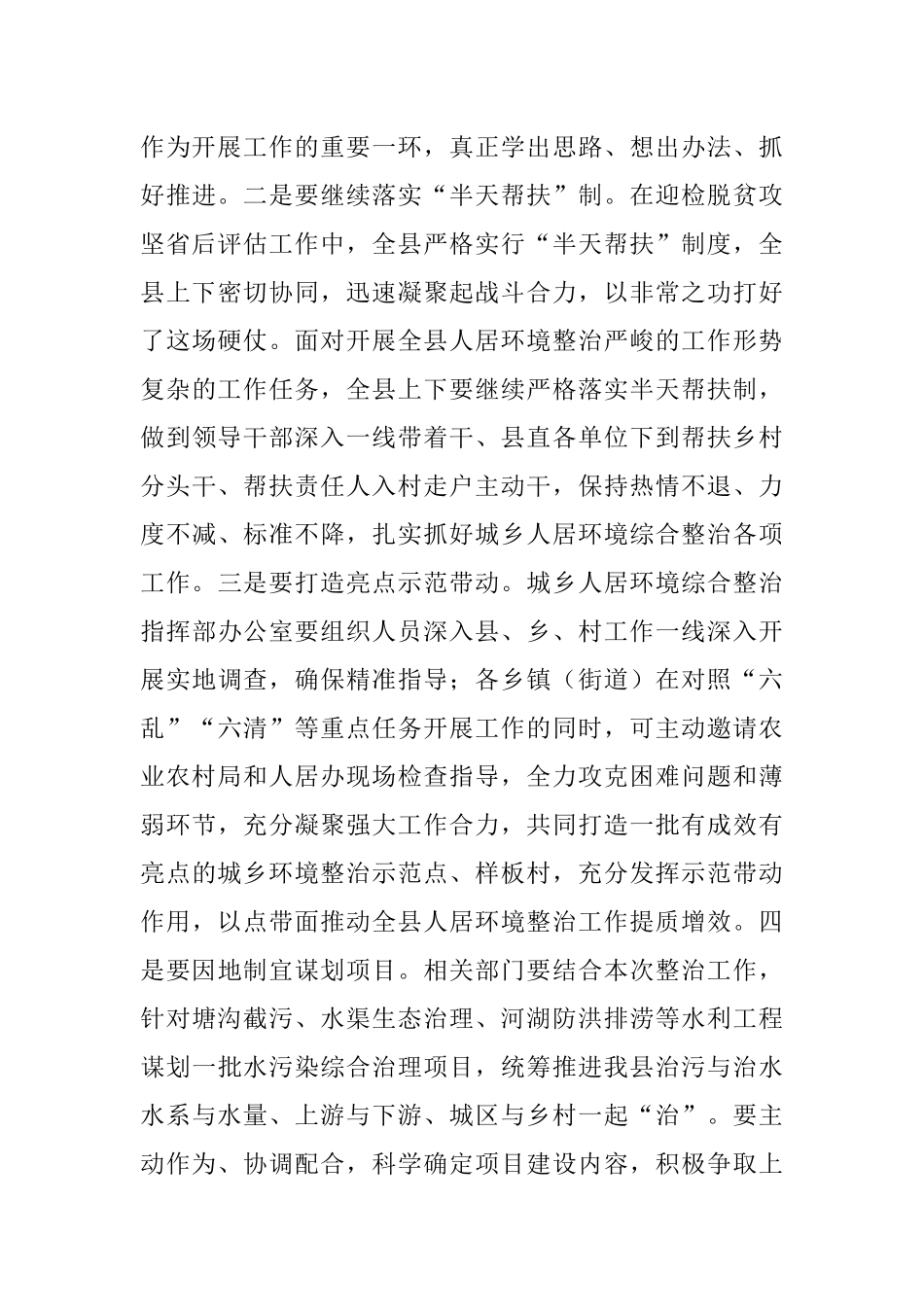 作为开展工作的重要一环，真正学出思路、想出办法、抓好推进。二是要继续落实“半天帮扶”制。在迎检脱贫攻坚省后评估工作中，全县严格实行“半天帮扶”制度，全县上下密切协同，迅速凝聚起战斗合力，以非常之功打好了这场硬仗。面对开展全县人居环境整治严峻的工作形势复杂的工作任务，全县上下要继续严格落实半天帮扶制，做到领导干部深入一线带着干、县直各单位下到帮扶乡村分头干、帮扶责任人入村走户主动干，保持热情不退、力度不减、标准不降，扎实抓好城乡人居环境综合整治各项工作。三是要打造亮点示范带动。城乡人居环境综合整治指挥部办公室要组织人员深入县、乡、村工作一线深入开展实地调查，确保精准指导；各乡镇（街道）在对照“六乱”“六清”等重点任务开展工作的同时，可主动邀请农业农村局和人居办现场检查指导，全力攻克困难问题和薄弱环节，充分凝聚强大工作合力，共同打造一批有成效有亮点的城乡环境整治示范点、样板村，充分发挥示范带动作用，以点带面推动全县人居环境整治工作提质增效。四是要因地制宜谋划项目。相关部门要结合本次整治工作，针对塘沟截污、水渠生态治理、河湖防洪排涝等水利工程谋划一批水污染综合治理项目，统筹推进我县治污与治水水系与水量、上游与下游、城区与乡村一起“治”。要主动作为、协调配合，科学确定项目建设内容，积极争取上